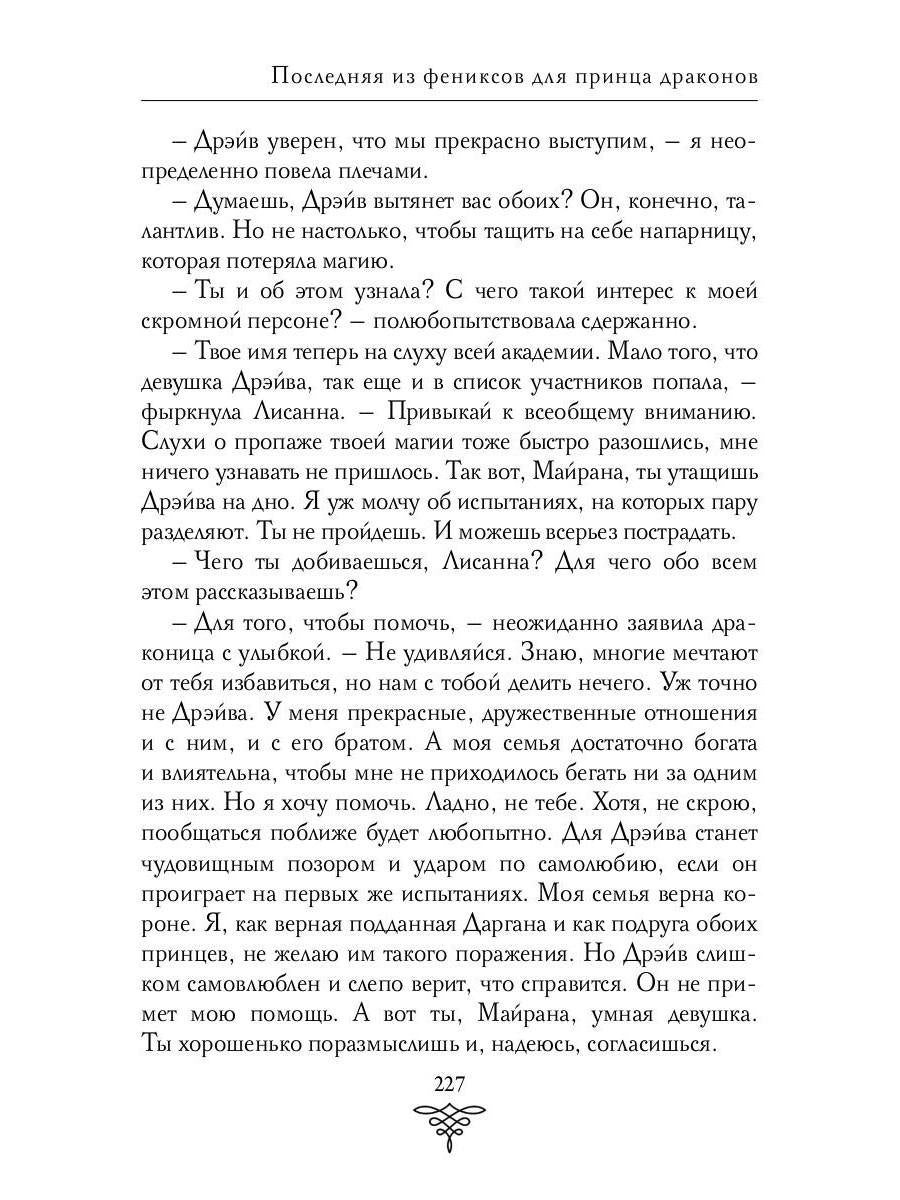 Последняя из фениксов для принца драконов

– Дрэйв уверен, что мы прекрасно выступим, – я неопределенно повела плечами.

– Думаешь, Дрэйв вытянет вас обоих? Он, конечно, талантлив. Но не настолько, чтобы тащить на себе напарницу, которая потеряла магию.

– Ты и об этом узнала? С чего такой интерес к моей скромной персоне? – полюбопытствовала сдержанно.

– Твое имя теперь на слуху всей академии. Мало того, что девушка Дрэйва, так еще и в список участников попала, – фыркнула Лисанна. – Привыкай к всеобщему вниманию. Слухи о пропаже твоей магии тоже быстро разошлись, мне ничего узнавать не пришлось. Так вот, Майрана, ты утащишь Дрэйва на дно. Я уж молчу об испытаниях, на которых пару разделяют. Ты не пройдешь. И можешь всерьез пострадать.

– Чего ты добиваешься, Лисанна? Для чего обо всем этом рассказываешь?

– Для того, чтобы помочь, – неожиданно заявила драконица с улыбкой. – Не удивляйся. Знаю, многие мечтают от тебя избавиться, но нам с тобой делить нечего. Уж точно не Дрэйва. У меня прекрасные, дружественные отношения и с ним, и с его братом. А моя семья достаточно богата и влиятельна, чтобы мне не приходилось бегать ни за одним из них. Но я хочу помочь. Ладно, не тебе. Хотя, не скрою, пообщаться поближе будет любопытно. Для Дрэйва станет чудовищным позором и ударом по самолюбию, если он проиграет на первых же испытаниях. Моя семья верна короне. Я, как верная подданная Даргана и как подруга обоих принцев, не желаю им такого поражения. Но Дрэйв слишком самовлюблен и слепо верит, что справится. Он не примет мою помощь. А вот ты, Майрана, умная девушка. Ты хорошенько поразмыслишь и, надеюсь, согласишься.

227